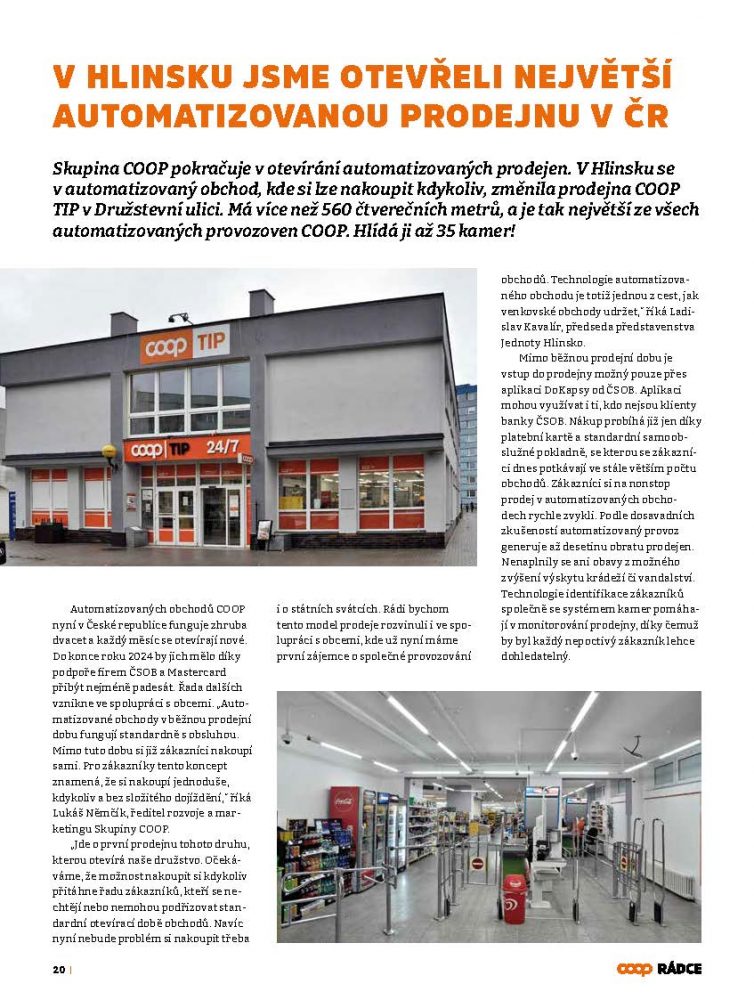 V HLINSKU JSME OTEVŘELI NEJVĚTŠÍ AUTOMATIZOVANOU PRODEJNU V ČR

Skupina COOP pokračuje v otevírání automatizovaných prodejen. V Hlinsku se v automatizovaný obchod, kde si lze nakoupit kdykoliv, změnila prodejna COOP TIP v Družstevní ulici. Má více než 560 čtverečních metrů, a je tak největší ze všech automatizovaných provozoven COOP. Hlídá ji až 35 kamer!

COOP TIP

COOP TIP 24/7

Automatizovaných obchodů COOP nyní v České republice funguje zhruba dvacet a každý měsíc se otevírají nové. Do konce roku 2024 by jich mělo díky podpoře firem ČSOB a Mastercard přibýt nejméně padesát. Řada dalších vznikne ve spolupráci s obcemi. „Automatizované obchody v běžnou prodejní dobu fungují standardně s obsluhou. Mimo tuto dobu si již zákazníci nakoupí sami. Pro zákazníky tento koncept znamená, že si nakoupí jednoduše, kdykoliv a bez složitého dojíždění," říká Lukáš Němčík, ředitel rozvoje a marketingu Skupiny COOP.

„Jde o první prodejnu tohoto druhu, kterou otevírá naše družstvo. Očekáváme, že možnost nakoupit si kdykoliv přitáhne řadu zákazníků, kteří se nechtějí nebo nemohou podřizovat standardní otevírací době obchodů. Navíc nyní nebude problém si nakoupit třeba i o státních svátcích. Rádi bychom tento model prodeje rozvinuli i ve spolupráci s obcemi, kde už nyní máme první zájemce o společné provozování obchodů. Technologie automatizovaného obchodu je totiž jednou z cest, jak venkovské obchody udržet," říká Ladislav Kavalír, předseda představenstva Jednoty Hlinsko.

Mimo běžnou prodejní dobu je vstup do prodejny možný pouze přes aplikaci DoKapsy od ČSOB. Aplikaci mohou využívat i ti, kdo nejsou klienty banky ČSOB. Nákup probíhá již jen díky platební kartě a standardní samoobslužné pokladně, se kterou se zákazníci dnes potkávají ve stále větším počtu obchodů. Zákazníci si na nonstop prodej v automatizovaných obchodech rychle zvykli. Podle dosavadních zkušeností automatizovaný provoz generuje až desetinu obratu prodejen. Nenaplnily se ani obavy z možného zvýšení výskytu krádeží či vandalství. Technologie identifikace zákazníků společně se systémem kamer pomáhají v monitorování prodejny, díky čemuž by byl každý nepoctivý zákazník lehce dohledatelný.

20 |

COOP RÁDCE